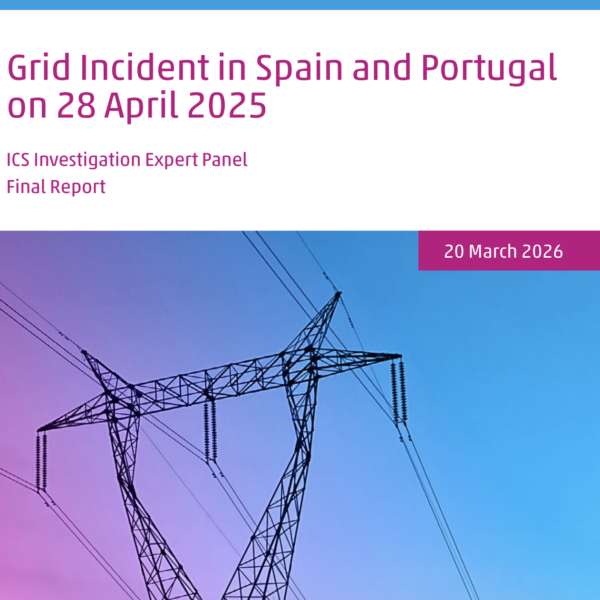 Grid Incident in Spain and Portugal on 28 April 2025

ICS Investigation Expert Panel
Final Report

20 March 2026